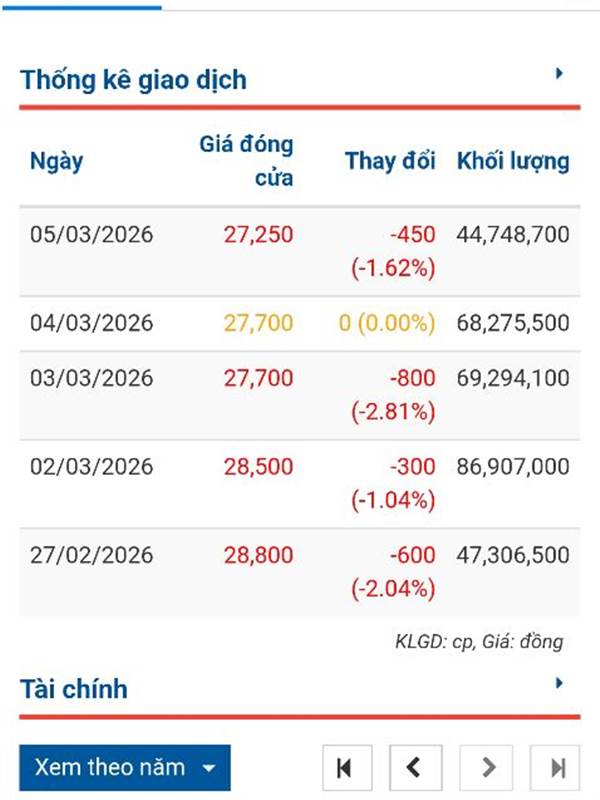 Thống kê giao dịch

| Ngày | Giá đóng cửa | Thay đổi | Khối lượng |
|---|---|---|---|
| 05/03/2026 | 27,250 | -450 (-1.62%) | 44,748,700 |
| 04/03/2026 | 27,700 | 0 (0.00%) | 68,275,500 |
| 03/03/2026 | 27,700 | -800 (-2.81%) | 69,294,100 |
| 02/03/2026 | 28,500 | -300 (-1.04%) | 86,907,000 |
| 27/02/2026 | 28,800 | -600 (-2.04%) | 47,306,500 |

KLGD: cp, Giá: đồng

Tài chính

Xem theo năm